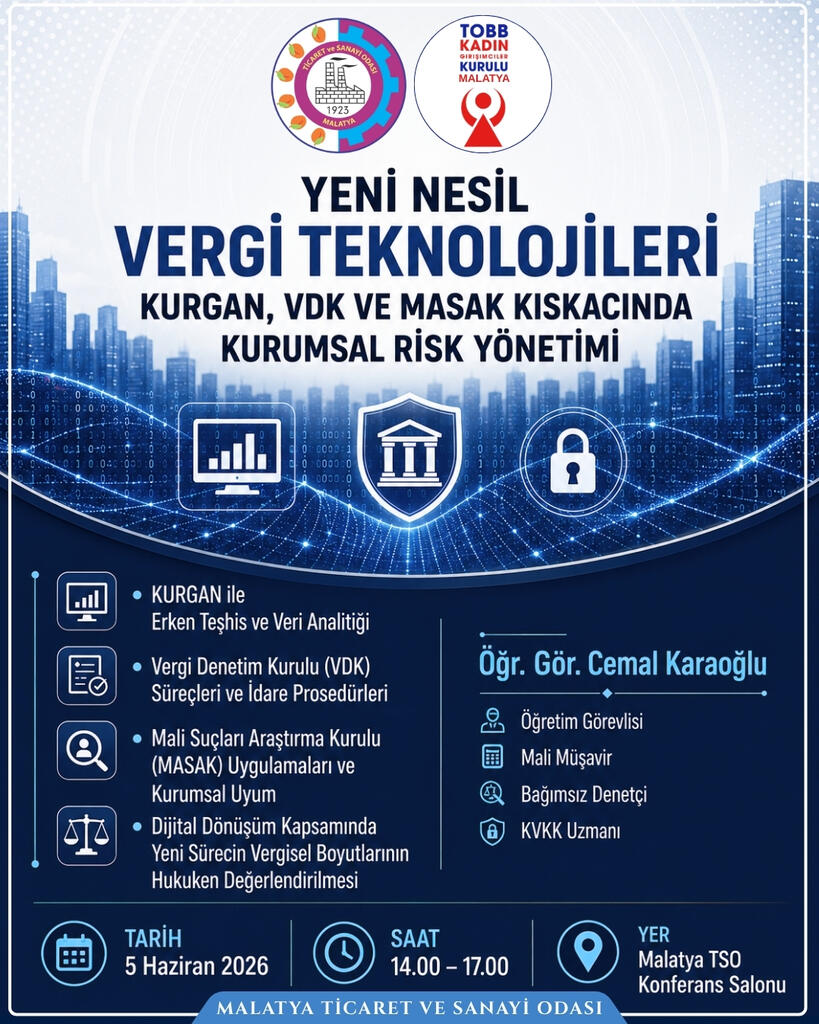 TİCARET ve SANAYİ ODASI
1923
MALATYA

TOBB
KADIN
GİRİŞİMCİLER
KURULU
MALATYA

YENİ NESİL
VERGİ TEKNOLOJİLERİ
KURGAN, VDK VE MASAK KISKACINDA
KURUMSAL RİSK YÖNETİMİ

• KURGAN ile Erken Teşhis ve Veri Analitiği

• Vergi Denetim Kurulu (VDK) Süreçleri ve İdare Prosedürleri

• Mali Suçları Araştırma Kurulu (MASAK) Uygulamaları ve Kurumsal Uyum

• Dijital Dönüşüm Kapsamında Yeni Sürecin Vergisel Boyutlarının Hukuken Değerlendirilmesi

Öğr. Gör. Cemal Karaoğlu

Öğretim Görevlisi
Mali Müşavir
Bağımsız Denetçi
KVKK Uzmanı

TARİH
5 Haziran 2026

SAAT
14.00 – 17.00

YER
Malatya TSO
Konferans Salonu

MALATYA TİCARET VE SANAYİ ODASI